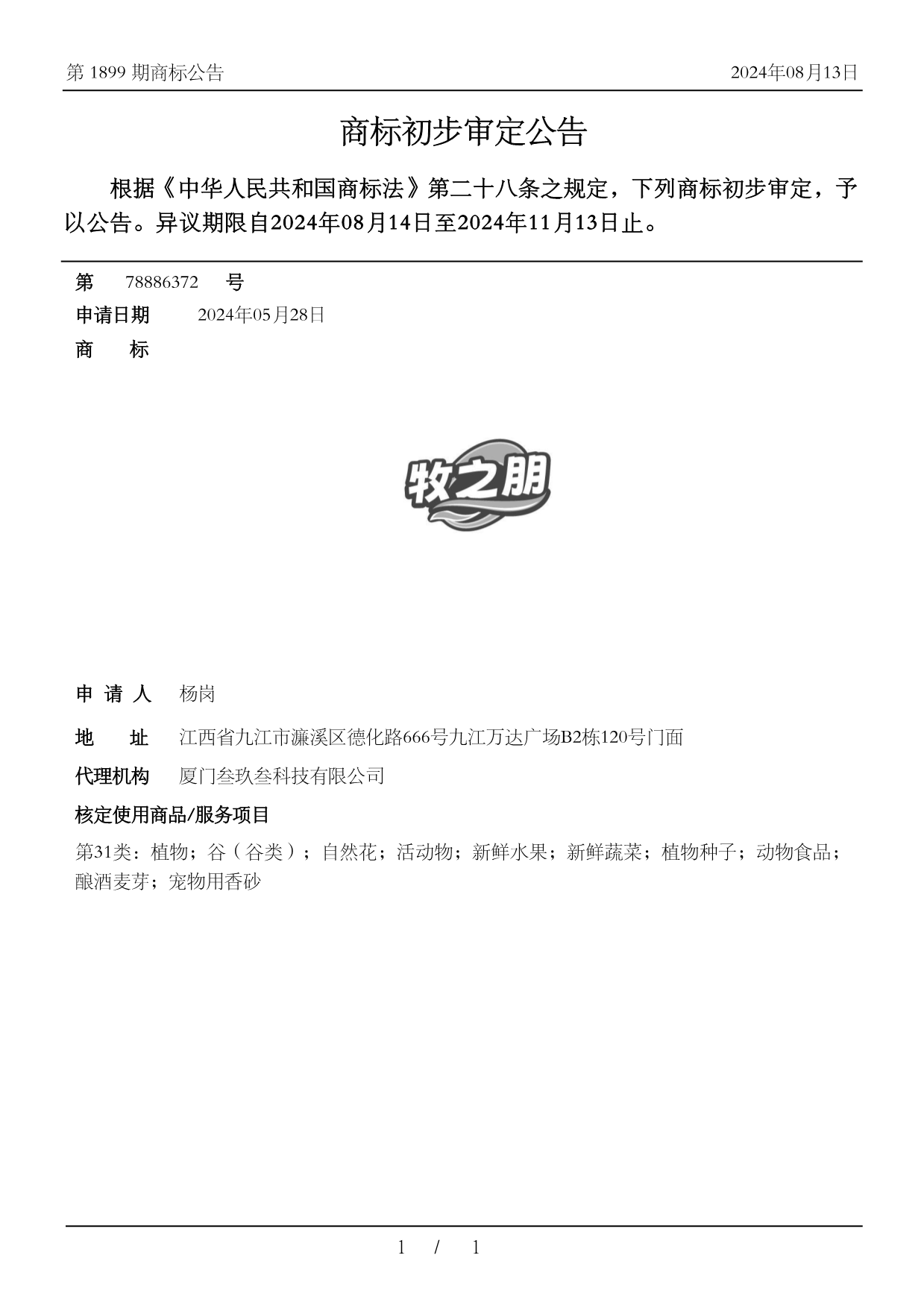 第 1899 期商标公告

2024年08月13日

商标初步审定公告

根据《中华人民共和国商标法》第二十八条之规定，下列商标初步审定，予以公告。异议期限自2024年08月14日至2024年11月13日止。

第 78886372 号

申请日期 2024年05月28日

商 标

牧之朋

申 请 人 杨岗

地 址 江西省九江市濂溪区德化路666号九江万达广场B2栋120号门面

代理机构 厦门叁玖叁科技有限公司

核定使用商品/服务项目

第31类：植物；谷（谷类）；自然花；活动物；新鲜水果；新鲜蔬菜；植物种子；动物食品；酿酒麦芽；宠物用香砂

1 / 1